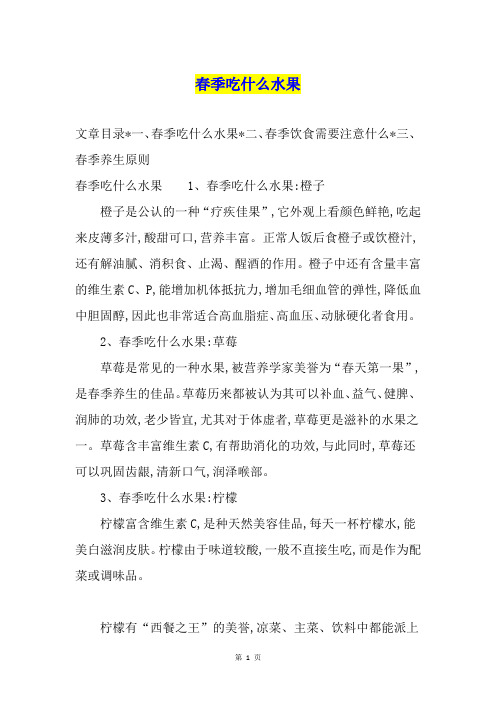 春季吃什么水果

文章目录*一、春季吃什么水果*二、春季饮食需要注意什么*三、春季养生原则

春季吃什么水果　　1、春季吃什么水果:橙子

橙子是公认的一种“疗疾佳果”,它外观上看颜色鲜艳,吃起来皮薄多汁,酸甜可口,营养丰富。正常人饭后食橙子或饮橙汁,还有解油腻、消积食、止渴、醒酒的作用。橙子中还有含量丰富的维生素 C、P,能增加机体抵抗力,增加毛细血管的弹性,降低血中胆固醇,因此也非常适合高血脂症、高血压、动脉硬化者食用。

2、春季吃什么水果:草莓

草莓是常见的一种水果,被营养学家美誉为“春天第一果”,是春季养生的佳品。草莓历来都被认为其可以补血、益气、健脾、润肺的功效,老少皆宜,尤其对于体虚者,草莓更是滋补的水果之一。草莓含丰富维生素 C,有帮助消化的功效,与此同时,草莓还可以巩固齿龈,清新口气,润泽喉部。

3、春季吃什么水果:柠檬

柠檬富含维生素 C,是种天然美容佳品,每天一杯柠檬水,能美白滋润皮肤。柠檬由于味道较酸,一般不直接生吃,而是作为配菜或调味品。

柠檬有“西餐之王”的美誉,凉菜、主菜、饮料中都能派上

第 1 页